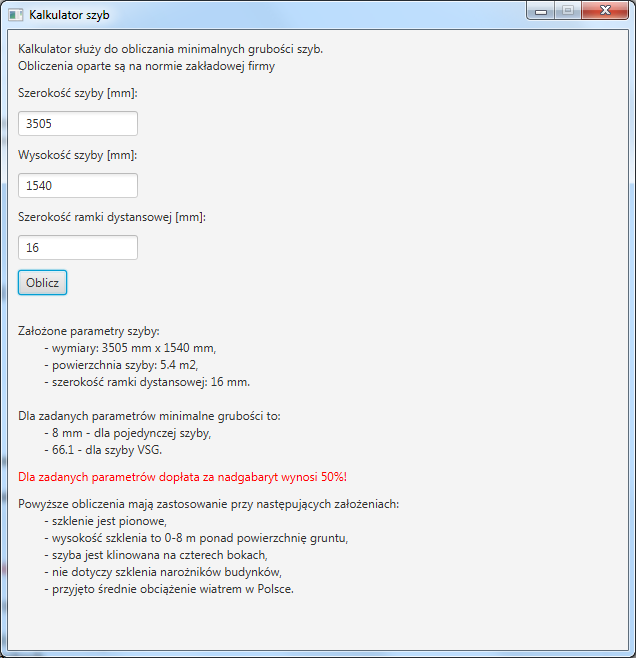 Kalkulator szyb

Kalkulator służy do obliczania minimalnych grubości szyb.
Obliczenia oparte są na normie zakładowej firmy

Szerokość szyby [mm]:

3505

Wysokość szyby [mm]:

1540

Szerokość ramki dystansowej [mm]:

16

Oblicz

Założone parametry szyby:
- wymiary: 3505 mm x 1540 mm,
- powierzchnia szyby: 5.4 m2,
- szerokość ramki dystansowej: 16 mm.

Dla zadanych parametrów minimalne grubości to:
- 8 mm - dla pojedynczej szyby,
- 66.1 - dla szyby VSG.

Dla zadanych parametrów dopłata za nadgabaryt wynosi 50%!

Powyższe obliczenia mają zastosowanie przy następujących założeniach:
- szklenie jest pionowe,
- wysokość szklenia to 0-8 m ponad powierzchnię gruntu,
- szyba jest klinowana na czterech bokach,
- nie dotyczy szklenia narożników budynków,
- przyjęto średnie obciążenie wiatrem w Polsce.